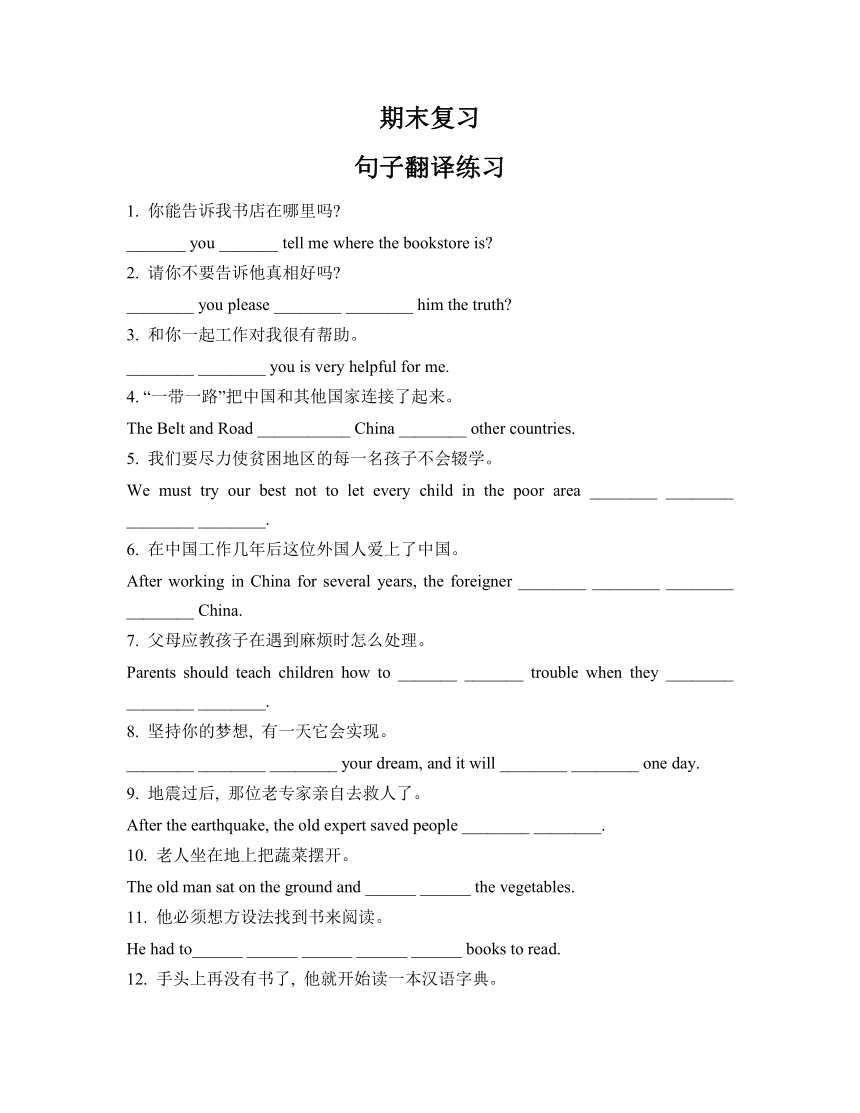 期末复习

句子翻译练习

1. 你能告诉我书店在哪里吗?

_______ you _______ tell me where the bookstore is?

2. 请你不要告诉他真相好吗?

________ you please ________ ________ him the truth?

3. 和你一起工作对我很有帮助。

________ ________ you is very helpful for me.

4. “一带一路”把中国和其他国家连接了起来。

The Belt and Road ___________ China ________ other countries.

5. 我们要尽力使贫困地区的每一名孩子不会辍学。

We must try our best not to let every child in the poor area ________ ________ ________ ________.

6. 在中国工作几年后这位外国人爱上了中国。

After working in China for several years, the foreigner ________ ________ ________ ________ China.

7. 父母应教孩子在遇到麻烦时怎么处理。

Parents should teach children how to _______ _______ trouble when they ________ ________ ________.

8. 坚持你的梦想, 有一天它会实现。

________ ________ ________ your dream, and it will ________ ________ one day.

9. 地震过后, 那位老专家亲自去救人了。

After the earthquake, the old expert saved people ________ ________.

10. 老人坐在地上把蔬菜摆开。

The old man sat on the ground and ______ ______ the vegetables.

11. 他必须想方设法找到书来阅读。

He had to______ ______ ______ ______ ______ books to read.

12. 手头上再没有书了, 他就开始读一本汉语字典。